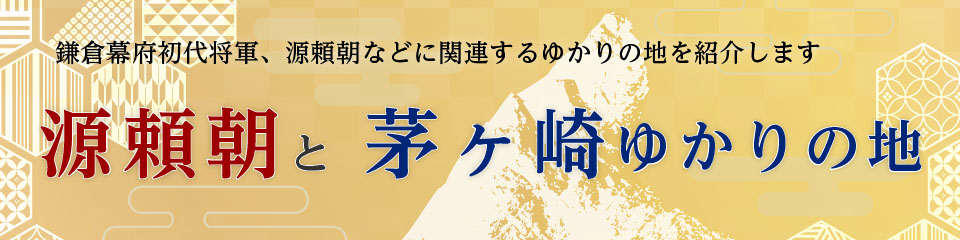 鎌倉幕府初代将軍、源頼朝などに関連するゆかりの地を紹介します

源頼朝と 茅ヶ崎ゆかりの地